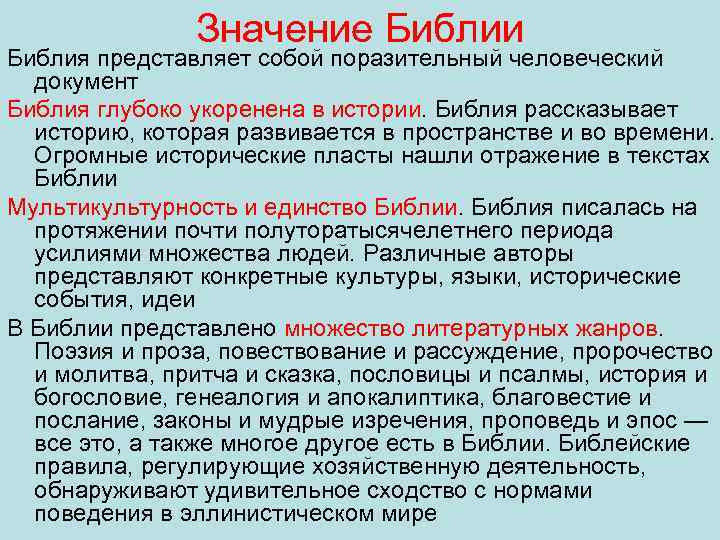 Значение Библии

Библия представляет собой поразительный человеческий документ

Библия глубоко укоренена в истории. Библия рассказывает историю, которая развивается в пространстве и во времени. Огромные исторические пласты нашли отражение в текстах Библии

Мультикультурность и единство Библии. Библия писалась на протяжении почти полуторатысячелетнего периода усилиями множества людей. Различные авторы представляют конкретные культуры, языки, исторические события, идеи

В Библии представлено множество литературных жанров. Поэзия и проза, повествование и рассуждение, пророчество и молитва, притча и сказка, пословицы и псалмы, история и богословие, генеалогия и апокалиптика, благовестие и послание, законы и мудрые изречения, проповедь и эпос — все это, а также многое другое есть в Библии. Библейские правила, регулирующие хозяйственную деятельность, обнаруживают удивительное сходство с нормами поведения в эллинистическом мире